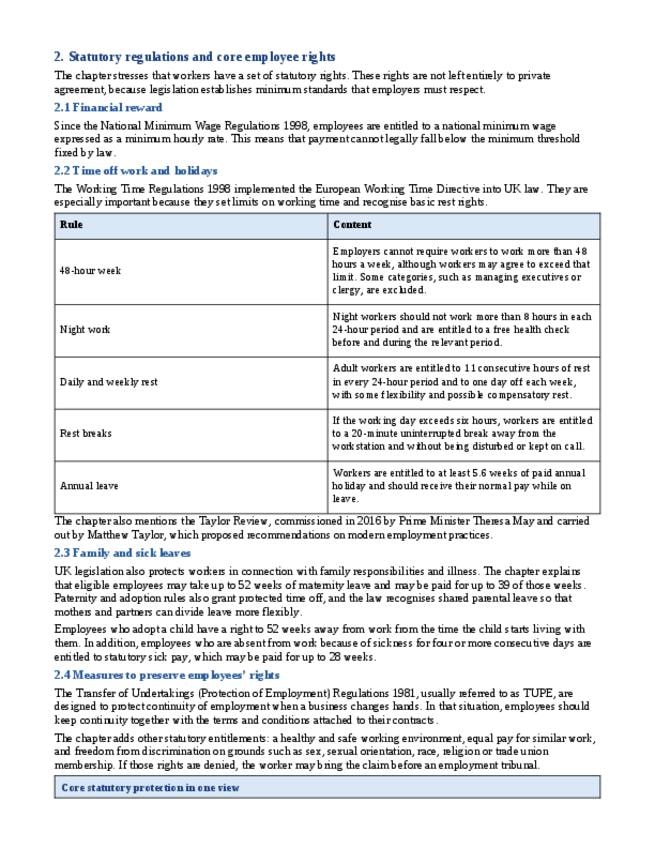 2. Statutory regulations and core employee rights

The chapter stresses that workers have a set of statutory rights. These rights are not left entirely to private agreement, because legislation establishes minimum standards that employers must respect.

2.1 Financial reward

Since the National Minimum Wage Regulations 1998, employees are entitled to a national minimum wage expressed as a minimum hourly rate. This means that payment cannot legally fall below the minimum threshold fixed by law.

2.2 Time off work and holidays

The Working Time Regulations 1998 implemented the European Working Time Directive into UK law. They are especially important because they set limits on working time and recognise basic rest rights.

| Rule | Content |
|---|---|
| 48-hour week | Employers cannot require workers to work more than 48 hours a week, although workers may agree to exceed that limit. Some categories, such as managing executives or clergy, are excluded. |
| Night work | Night workers should not work more than 8 hours in each 24-hour period and are entitled to a free health check before and during the relevant period. |
| Daily and weekly rest | Adult workers are entitled to 11 consecutive hours of rest in every 24-hour period and to one day off each week, with some flexibility and possible compensatory rest. |
| Rest breaks | If the working day exceeds six hours, workers are entitled to a 20-minute uninterrupted break away from the workstation and without being disturbed or kept on call. |
| Annual leave | Workers are entitled to at least 5.6 weeks of paid annual holiday and should receive their normal pay while on leave. |

The chapter also mentions the Taylor Review, commissioned in 2016 by Prime Minister Theresa May and carried out by Matthew Taylor, which proposed recommendations on modern employment practices.

2.3 Family and sick leaves

UK legislation also protects workers in connection with family responsibilities and illness. The chapter explains that eligible employees may take up to 52 weeks of maternity leave and may be paid for up to 39 of those weeks. Paternity and adoption rules also grant protected time off, and the law recognises shared parental leave so that mothers and partners can divide leave more flexibly.

Employees who adopt a child have a right to 52 weeks away from work from the time the child starts living with them. In addition, employees who are absent from work because of sickness for four or more consecutive days are entitled to statutory sick pay, which may be paid for up to 28 weeks.

2.4 Measures to preserve employees' rights

The Transfer of Undertakings (Protection of Employment) Regulations 1981, usually referred to as TUPE, are designed to protect continuity of employment when a business changes hands. In that situation, employees should keep continuity together with the terms and conditions attached to their contracts.

The chapter adds other statutory entitlements: a healthy and safe working environment, equal pay for similar work, and freedom from discrimination on grounds such as sex, sexual orientation, race, religion or trade union membership. If those rights are denied, the worker may bring the claim before an employment tribunal.

Core statutory protection in one view